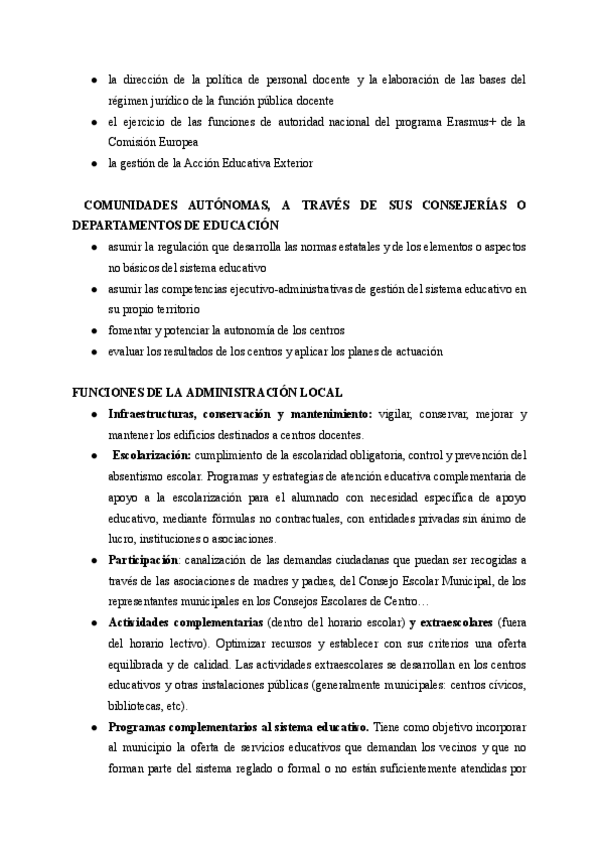 ● la dirección de la política de personal docente y la elaboración de las bases del régimen jurídico de la función pública docente
● el ejercicio de las funciones de autoridad nacional del programa Erasmus+ de la Comisión Europea
● la gestión de la Acción Educativa Exterior

COMUNIDADES AUTÓNOMAS, A TRAVÉS DE SUS CONSEJERÍAS O DEPARTAMENTOS DE EDUCACIÓN
● asumir la regulación que desarrolla las normas estatales y de los elementos o aspectos no básicos del sistema educativo
● asumir las competencias ejecutivo-administrativas de gestión del sistema educativo en su propio territorio
● fomentar y potenciar la autonomía de los centros
● evaluar los resultados de los centros y aplicar los planes de actuación

FUNCIONES DE LA ADMINISTRACIÓN LOCAL
● Infraestructuras, conservación y mantenimiento: vigilar, conservar, mejorar y mantener los edificios destinados a centros docentes.
● Escolarización: cumplimiento de la escolaridad obligatoria, control y prevención del absentismo escolar. Programas y estrategias de atención educativa complementaria de apoyo a la escolarización para el alumnado con necesidad específica de apoyo educativo, mediante fórmulas no contractuales, con entidades privadas sin ánimo de lucro, instituciones o asociaciones.
● Participación: canalización de las demandas ciudadanas que puedan ser recogidas a través de las asociaciones de madres y padres, del Consejo Escolar Municipal, de los representantes municipales en los Consejos Escolares de Centro…
● Actividades complementarias (dentro del horario escolar) y extraescolares (fuera del horario lectivo). Optimizar recursos y establecer con sus criterios una oferta equilibrada y de calidad. Las actividades extraescolares se desarrollan en los centros educativos y otras instalaciones públicas (generalmente municipales: centros cívicos, bibliotecas, etc).
● Programas complementarios al sistema educativo. Tiene como objetivo incorporar al municipio la oferta de servicios educativos que demandan los vecinos y que no forman parte del sistema reglado o formal o no están suficientemente atendidas por